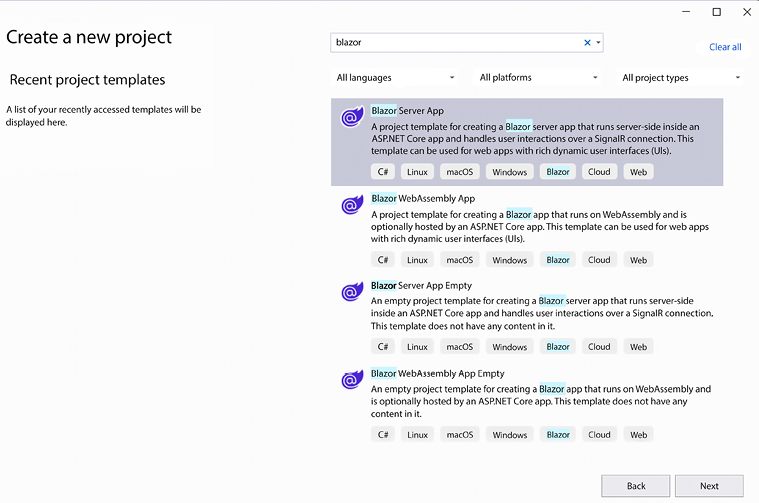 Create a new project

Recent project templates

A list of your recently accessed templates will be displayed here.

blazor

Clear all

All languages

All platforms

All project types

Blazor Server App

A project template for creating a Blazor server app that runs server-side inside an ASP.NET Core app and handles user interactions over a SignalR connection. This template can be used for web apps with rich dynamic user interfaces (UIs).

C# Linux macOS Windows Blazor Cloud Web

Blazor WebAssembly App

A project template for creating a Blazor app that runs on WebAssembly and is optionally hosted by an ASP.NET Core app. This template can be used for web apps with rich dynamic user interfaces (UIs).

C# Linux macOS Windows Blazor Cloud Web

Blazor Server App Empty

An empty project template for creating a Blazor server app that runs server-side inside an ASP.NET Core app and handles user interactions over a SignalR connection. This template does not have any content in it.

C# Linux macOS Windows Blazor Cloud Web

Blazor WebAssembly App Empty

An empty project template for creating a Blazor app that runs on WebAssembly and is optionally hosted by an ASP.NET Core app. This template does not have any content in it.

C# Linux macOS Windows Blazor Cloud Web

Back

Next